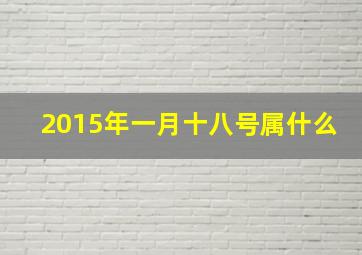 2015年一月十八号属什么